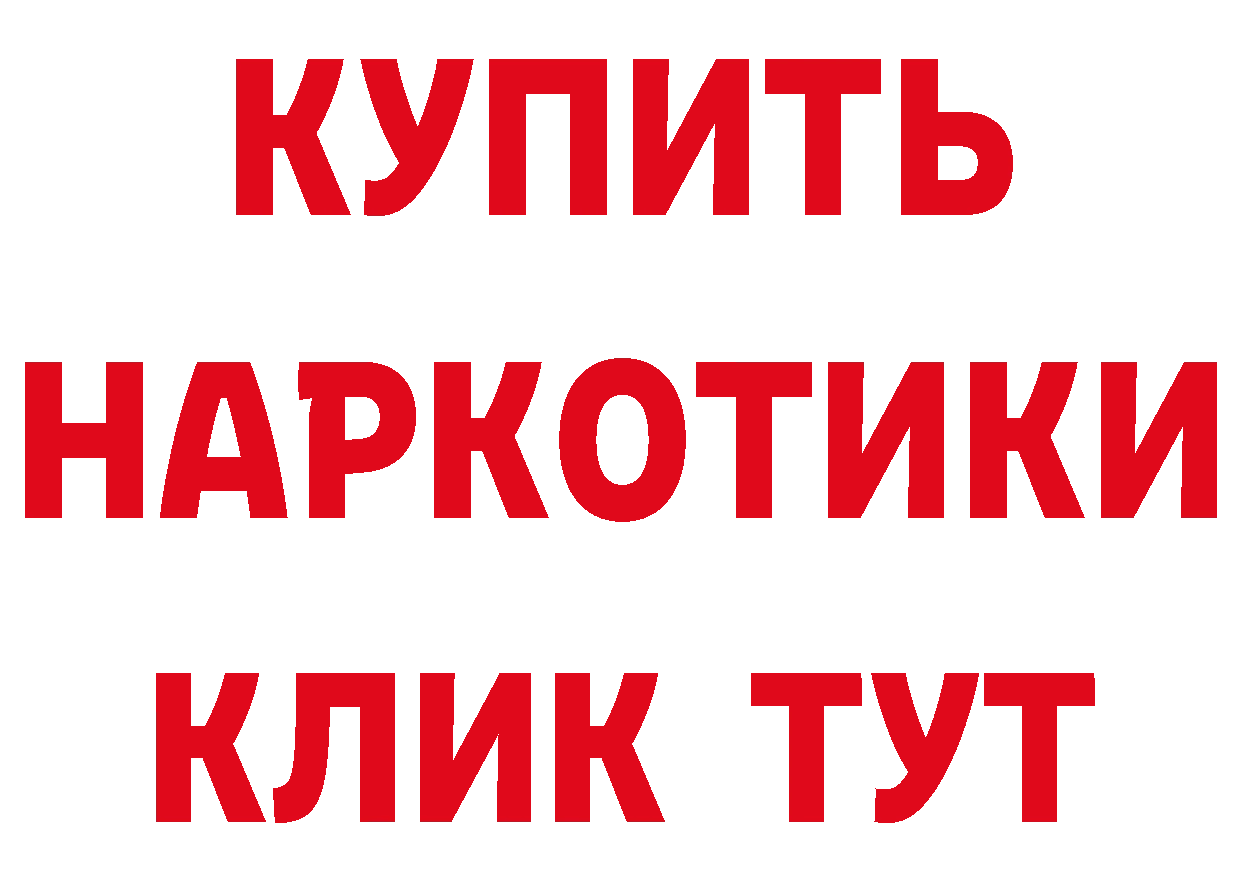 КУПИТЬ
НАРКОТИКИ
КЛИК ТУТ